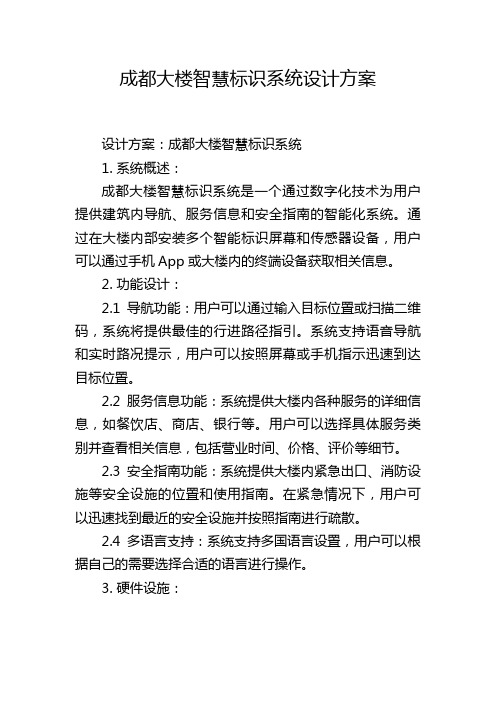 成都大楼智慧标识系统设计方案

设计方案：成都大楼智慧标识系统

1. 系统概述：

成都大楼智慧标识系统是一个通过数字化技术为用户提供建筑内导航、服务信息和安全指南的智能化系统。通过在大楼内部安装多个智能标识屏幕和传感器设备，用户可以通过手机 App 或大楼内的终端设备获取相关信息。

2. 功能设计：

2.1 导航功能：用户可以通过输入目标位置或扫描二维码，系统将提供最佳的行进路径指引。系统支持语音导航和实时路况提示，用户可以按照屏幕或手机指示迅速到达目标位置。

2.2 服务信息功能：系统提供大楼内各种服务的详细信息，如餐饮店、商店、银行等。用户可以选择具体服务类别并查看相关信息，包括营业时间、价格、评价等细节。

2.3 安全指南功能：系统提供大楼内紧急出口、消防设施等安全设施的位置和使用指南。在紧急情况下，用户可以迅速找到最近的安全设施并按照指南进行疏散。

2.4 多语言支持：系统支持多国语言设置，用户可以根据自己的需要选择合适的语言进行操作。

3. 硬件设施：